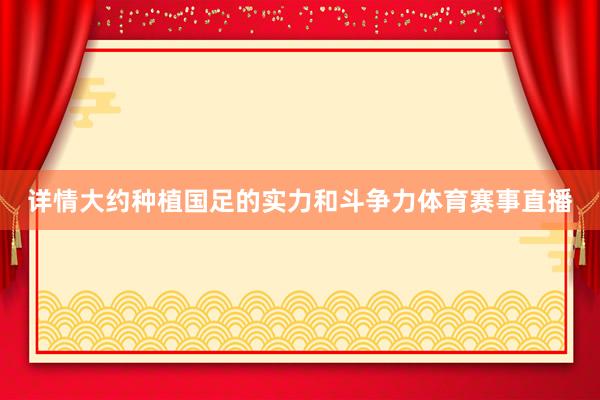 详情大约种植国足的实力和斗争力体育赛事直播